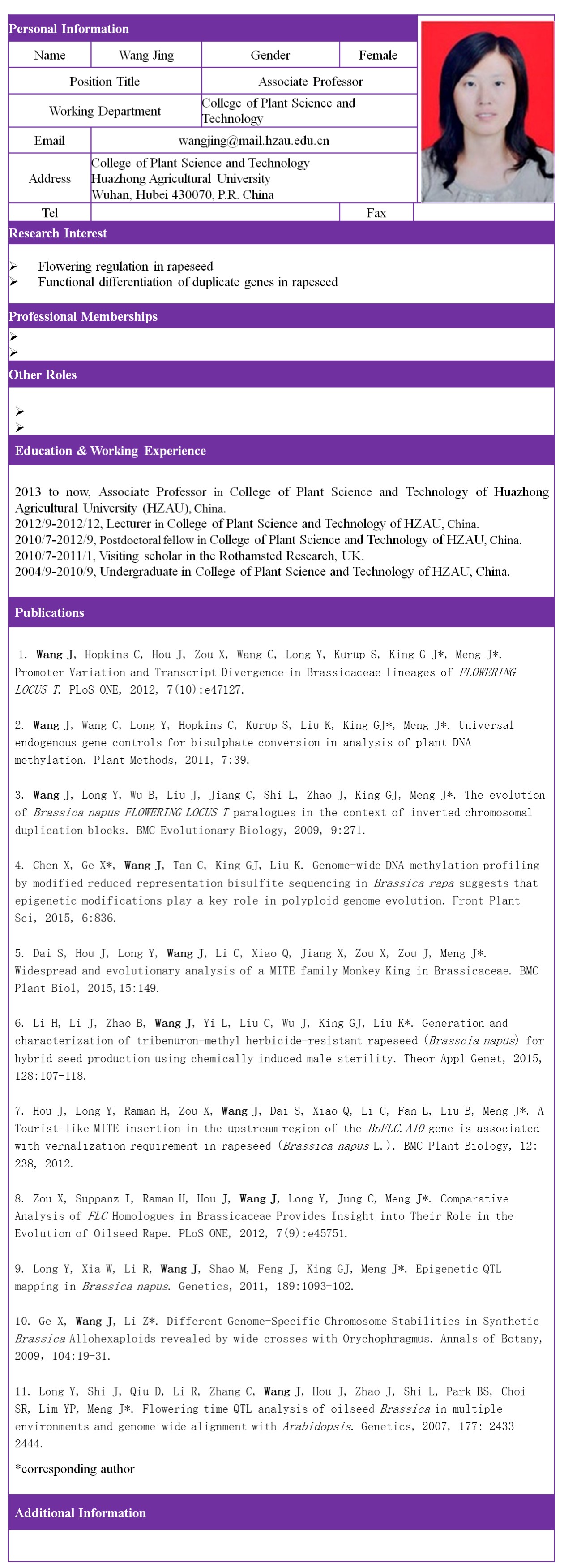 Personal Information

| Name | Wang Jing | Gender | Female |
|---|---|---|---|
| Position Title | | Associate Professor | |
| Working Department | | College of Plant Science and Technology | |
| Email | wangjing@mail.hzau.edu.cn | | |
| Address | College of Plant Science and Technology Huazhong Agricultural University Wuhan, Hubei 430070, P.R. China | | |
| Tel | | Fax | |

Research Interest

➢ Flowering regulation in rapeseed
➢ Functional differentiation of duplicate genes in rapeseed

Professional Memberships

➢
➢

Other Roles

➢
➢

Education & Working Experience

2013 to now, Associate Professor in College of Plant Science and Technology of Huazhong Agricultural University (HZAU), China.
2012/9-2012/12, Lecturer in College of Plant Science and Technology of HZAU, China.
2010/7-2012/9, Postdoctoral fellow in College of Plant Science and Technology of HZAU, China.
2010/7-2011/1, Visiting scholar in the Rothamsted Research, UK.
2004/9-2010/9, Undergraduate in College of Plant Science and Technology of HZAU, China.

Publications

1. Wang J, Hopkins C, Hou J, Zou X, Wang C, Long Y, Kurup S, King G J*, Meng J*. Promoter Variation and Transcript Divergence in Brassicaceae lineages of FLOWERING LOCUS T. PLoS ONE, 2012, 7(10):e47127.

2. Wang J, Wang C, Long Y, Hopkins C, Kurup S, Liu K, King GJ*, Meng J*. Universal endogenous gene controls for bisulphate conversion in analysis of plant DNA methylation. Plant Methods, 2011, 7:39.

3. Wang J, Long Y, Wu B, Liu J, Jiang C, Shi L, Zhao J, King GJ, Meng J*. The evolution of Brassica napus FLOWERING LOCUS T paralogues in the context of inverted chromosomal duplication blocks. BMC Evolutionary Biology, 2009, 9:271.

4. Chen X, Ge X*, Wang J, Tan C, King GJ, Liu K. Genome-wide DNA methylation profiling by modified reduced representation bisulfite sequencing in Brassica rapa suggests that epigenetic modifications play a key role in polyploid genome evolution. Front Plant Sci, 2015, 6:836.

5. Dai S, Hou J, Long Y, Wang J, Li C, Xiao Q, Jiang X, Zou X, Zou J, Meng J*. Widespread and evolutionary analysis of a MITE family Monkey King in Brassicaceae. BMC Plant Biol, 2015,15:149.

6. Li H, Li J, Zhao B, Wang J, Yi L, Liu C, Wu J, King GJ, Liu K*. Generation and characterization of tribenuron-methyl herbicide-resistant rapeseed (Brasscia napus) for hybrid seed production using chemically induced male sterility. Theor Appl Genet, 2015, 128:107-118.

7. Hou J, Long Y, Raman H, Zou X, Wang J, Dai S, Xiao Q, Li C, Fan L, Liu B, Meng J*. A Tourist-like MITE insertion in the upstream region of the BnFLC.A10 gene is associated with vernalization requirement in rapeseed (Brassica napus L.). BMC Plant Biology, 12: 238, 2012.

8. Zou X, Suppanz I, Raman H, Hou J, Wang J, Long Y, Jung C, Meng J*. Comparative Analysis of FLC Homologues in Brassicaceae Provides Insight into Their Role in the Evolution of Oilseed Rape. PLoS ONE, 2012, 7(9):e45751.

9. Long Y, Xia W, Li R, Wang J, Shao M, Feng J, King GJ, Meng J*. Epigenetic QTL mapping in Brassica napus. Genetics, 2011, 189:1093-102.

10. Ge X, Wang J, Li Z*. Different Genome-Specific Chromosome Stabilities in Synthetic Brassica Allohexaploids revealed by wide crosses with Orychophragmus. Annals of Botany, 2009, 104:19-31.

11. Long Y, Shi J, Qiu D, Li R, Zhang C, Wang J, Hou J, Zhao J, Shi L, Park BS, Choi SR, Lim YP, Meng J*. Flowering time QTL analysis of oilseed Brassica in multiple environments and genome-wide alignment with Arabidopsis. Genetics, 2007, 177: 2433-2444.

*corresponding author

Additional Information